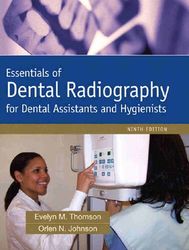 Essentials of
Dental Radiography
for Dental Assistants and Hygienists

NINTH EDITION

Evelyn M. Thomson
Orlen N. Johnson